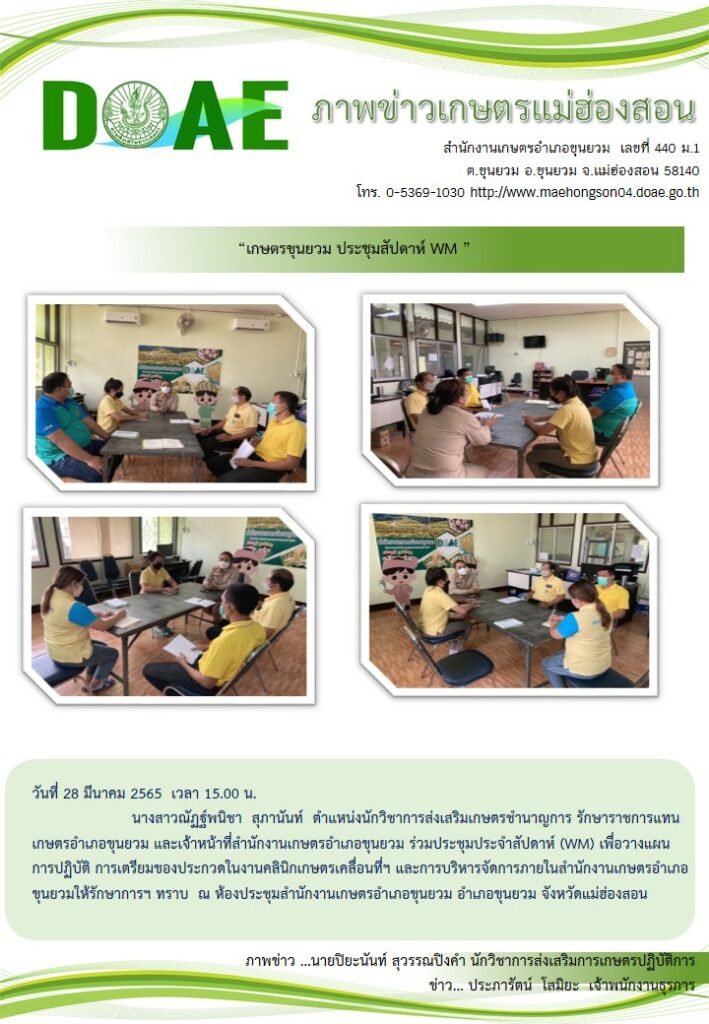 DOAE ภาพข่าวเกษตรแม่ฮ่องสอน

สำนักงานเกษตรอำเภอขุนยวม เลขที่ 440 ม.1
ต.ขุนยวม อ.ขุนยวม จ.แม่ฮ่องสอน 58140
โทร. 0-5369-1030 http://www.maehongson04.doae.go.th

"เกษตรขุนยวม ประชุมสัปดาห์ WM "

วันที่ 28 มีนาคม 2565 เวลา 15.00 น.

นางสาวณัฏฐ์พนิชา สุภานันท์ ตำแหน่งนักวิชาการส่งเสริมเกษตรชำนาญการ รักษาราชการแทนเกษตรอำเภอขุนยวม และเจ้าหน้าที่สำนักงานเกษตรอำเภอขุนยวม ร่วมประชุมประจำสัปดาห์ (WM) เพื่อวางแผนการปฏิบัติ การเตรียมของประกวดในงานคลินิกเกษตรเคลื่อนที่ฯ และการบริหารจัดการภายในสำนักงานเกษตรอำเภอขุนยวมให้รักษาการฯ ทราบ ณ ห้องประชุมสำนักงานเกษตรอำเภอขุนยวม อำเภอขุนยวม จังหวัดแม่ฮ่องสอน

ภาพข่าว ...นายปิยะนันท์ สุวรรณปิงคำ นักวิชาการส่งเสริมการเกษตรปฏิบัติการ
ข่าว... ประภารัตน์ โสมิยะ เจ้าพนักงานธุรการ